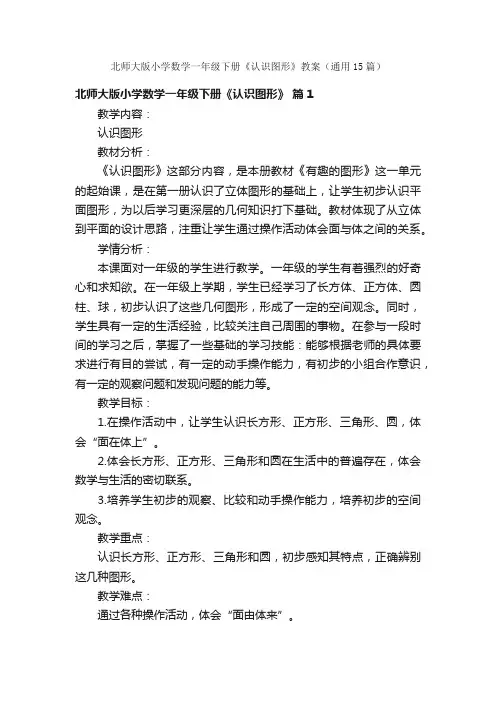 北师大版小学数学一年级下册《认识图形》教案（通用15篇）

北师大版小学数学一年级下册《认识图形》 篇1

教学内容：

认识图形

教材分析：

《认识图形》这部分内容，是本册教材《有趣的图形》这一单元的起始课，是在第一册认识了立体图形的基础上，让学生初步认识平面图形，为以后学习更深层的几何知识打下基础。教材体现了从立体到平面的设计思路，注重让学生通过操作活动体会面与体之间的关系。

学情分析：

本课面对一年级的学生进行教学。一年级的学生有着强烈的好奇心和求知欲。在一年级上学期，学生已经学习了长方体、正方体、圆柱、球，初步认识了这些几何图形，形成了一定的空间观念。同时，学生具有一定的生活经验，比较关注自己周围的事物。在参与一段时间的学习之后，掌握了一些基础的学习技能：能够根据老师的具体要求进行有目的尝试，有一定的动手操作能力，有初步的小组合作意识，有一定的观察问题和发现问题的能力等。

教学目标：

1.在操作活动中，让学生认识长方形、正方形、三角形、圆，体会“面在体上”。

2.体会长方形、正方形、三角形和圆在生活中的普遍存在，体会数学与生活的密切联系。

3.培养学生初步的观察、比较和动手操作能力，培养初步的空间观念。

教学重点：

认识长方形、正方形、三角形和圆，初步感知其特点，正确辨别这几种图形。

教学难点：

通过各种操作活动，体会“面由体来”。